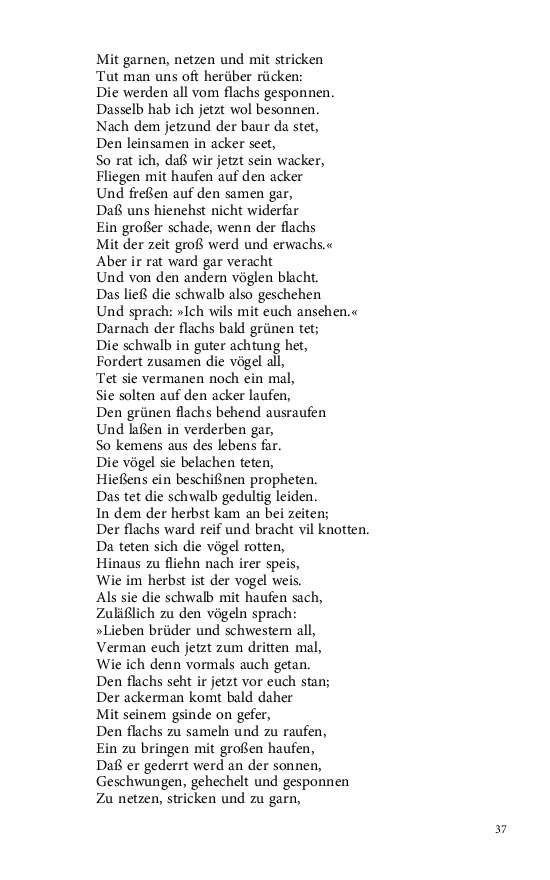 Mit garnen, netzen und mit stricken
Tut man uns oft herüber rücken:
Die werden all vom flachs gesponnen.
Dasselb hab ich jetzt wol besonnen.
Nach dem jetzund der baur da stet,
Den leinsamen in acker seet,
So rat ich, daß wir jetzt sein wacker,
Fliegen mit haufen auf den acker
Und freßen auf den samen gar,
Daß uns hienehst nicht widerfar
Ein großer schade, wenn der flachs
Mit der zeit groß werd und erwachs.«
Aber ir rat ward gar veracht
Und von den andern vöglen blacht.
Das ließ die schwalb also geschehen
Und sprach: »Ich wils mit euch ansehen.«
Darnach der flachs bald grünen tet;
Die schwalb in guter achtung het,
Fordert zusamen die vögel all,
Tet sie vermanen noch ein mal,
Sie solten auf den acker laufen,
Den grünen flachs behend ausraufen
Und laßen in verderben gar,
So kemens aus des lebens far.
Die vögel sie belachen teten,
Hießens ein beschißnen propheten.
Das tet die schwalb gedultig leiden.
In dem der herbst kam an bei zeiten;
Der flachs ward reif und bracht vil knotten.
Da teten sich die vögel rotten,
Hinaus zu fliehn nach irer speis,
Wie im herbst ist der vogel weis.
Als sie die schwalb mit haufen sach,
Zuläßlich zu den vögeln sprach:
»Lieben brüder und schwestern all,
Verman euch jetzt zum dritten mal,
Wie ich denn vormals auch getan.
Den flachs seht ir jetzt vor euch stan;
Der ackerman komt bald daher
Mit seinem gsinde on gefer,
Den flachs zu sameln und zu raufen,
Ein zu bringen mit großen haufen,
Daß er gederrt werd an der sonnen,
Geschwungen, gehechelt und gesponnen
Zu netzen, stricken und zu garn,

37